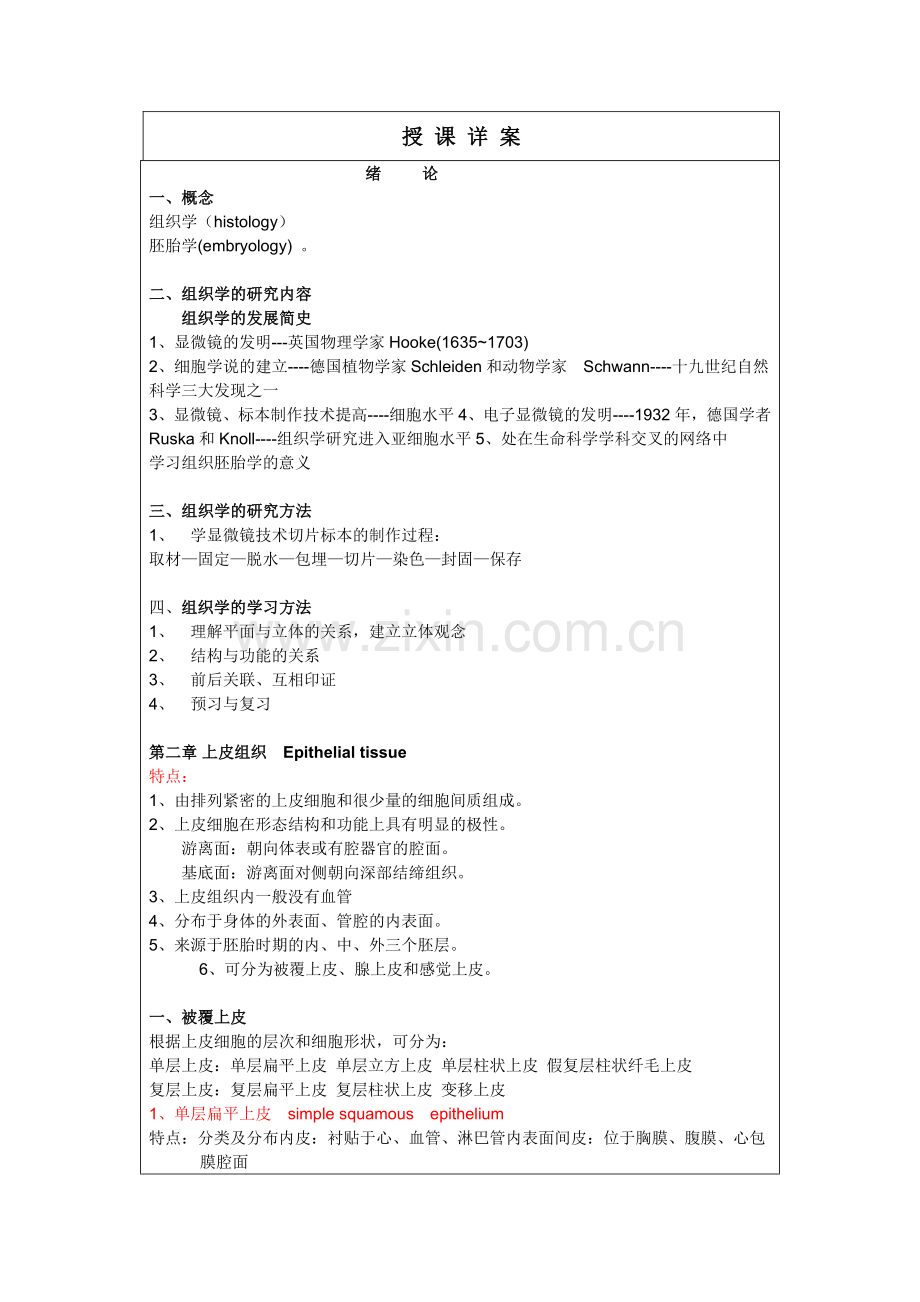 授 课 详 案

绪 论

一、概念
组织学（histology）
胚胎学(embryology)。

二、组织学的研究内容
组织学的发展简史
1、显微镜的发明---英国物理学家Hooke(1635~1703)
2、细胞学说的建立----德国植物学家Schleiden和动物学家 Schwann----十九世纪自然科学三大发现之一
3、显微镜、标本制作技术提高----细胞水平4、电子显微镜的发明----1932年，德国学者Ruska和Knoll----组织学研究进入亚细胞水平5、处在生命科学学科交叉的网络中
学习组织胚胎学的意义

三、组织学的研究方法
1、 学显微镜技术切片标本的制作过程：
取材—固定—脱水—包埋—切片—染色—封固—保存

四、组织学的学习方法
1、 理解平面与立体的关系，建立立体观念
2、 结构与功能的关系
3、 前后关联、互相印证
4、 预习与复习

第二章 上皮组织 Epithelial tissue
特点：
1、由排列紧密的上皮细胞和很少量的细胞间质组成。
2、上皮细胞在形态结构和功能上具有明显的极性。
游离面：朝向体表或有腔器官的腔面。
基底面：游离面对侧朝向深部结缔组织。
3、上皮组织内一般没有血管
4、分布于身体的外表面、管腔的内表面。
5、来源于胚胎时期的内、中、外三个胚层。
6、可分为被覆上皮、腺上皮和感觉上皮。

一、被覆上皮
根据上皮细胞的层次和细胞形状，可分为：
单层上皮：单层扁平上皮 单层立方上皮 单层柱状上皮 假复层柱状纤毛上皮
复层上皮：复层扁平上皮 复层柱状上皮 变移上皮
1、单层扁平上皮 simple squamous epithelium
特点：分类及分布内皮：衬贴于心、血管、淋巴管内表面间皮：位于胸膜、腹膜、心包膜腔面

www.zixin.com.cn